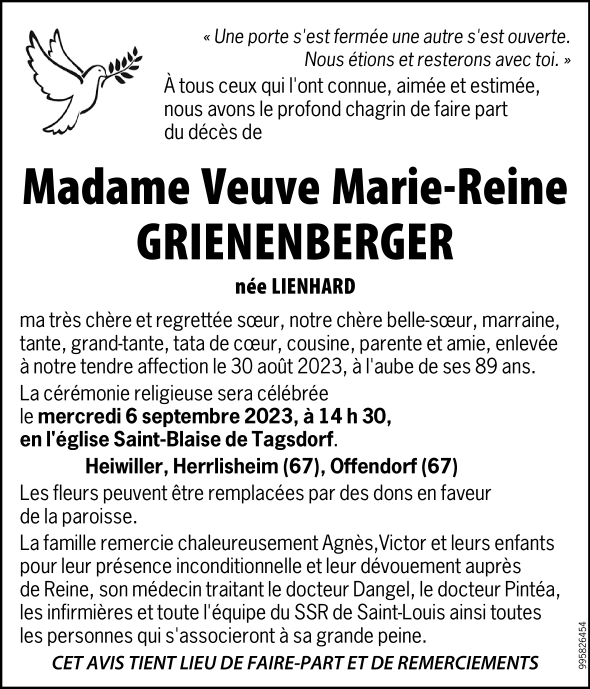 « Une porte s'est fermée une autre s'est ouverte. Nous étions et resterons avec toi. »

À tous ceux qui l'ont connue, aimée et estimée, nous avons le profond chagrin de faire part du décès de

Madame Veuve Marie-Reine GRIENENBERGER

née LIENHARD

ma très chère et regrettée sœur, notre chère belle-sœur, marraine, tante, grand-tante, tata de cœur, cousine, parente et amie, enlevée à notre tendre affection le 30 août 2023, à l'aube de ses 89 ans.

La cérémonie religieuse sera célébrée le mercredi 6 septembre 2023, à 14 h 30, en l'église Saint-Blaise de Tagsdorf.

Heiwiller, Herrlisheim (67), Offendorf (67)

Les fleurs peuvent être remplacées par des dons en faveur de la paroisse.

La famille remercie chaleureusement Agnès,Victor et leurs enfants pour leur présence inconditionnelle et leur dévouement auprès de Reine, son médecin traitant le docteur Dangel, le docteur Pintéa, les infirmières et toute l'équipe du SSR de Saint-Louis ainsi toutes les personnes qui s'associeront à sa grande peine.

CET AVIS TIENT LIEU DE FAIRE-PART ET DE REMERCIEMENTS

995826454